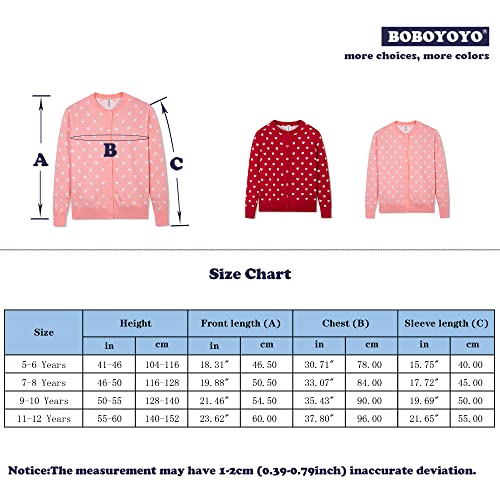 BOBOYOYO®
more choices, more colors

A
B
C

Size Chart

| Size | Height in | Height cm | Front length (A) in | Front length (A) cm | Chest (B) in | Chest (B) cm | Sleeve length (C) in | Sleeve length (C) cm |
|---|---|---|---|---|---|---|---|---|
| 5-6 Years | 41-46 | 104-116 | 18.31" | 46.50 | 30.71" | 78.00 | 15.75" | 40.00 |
| 7-8 Years | 46-50 | 116-128 | 19.88" | 50.50 | 33.07" | 84.00 | 17.72" | 45.00 |
| 9-10 Years | 50-55 | 128-140 | 21.46" | 54.50 | 35.43" | 90.00 | 19.69" | 50.00 |
| 11-12 Years | 55-60 | 140-152 | 23.62" | 60.00 | 37.80" | 96.00 | 21.65" | 55.00 |

Notice:The measurement may have 1-2cm (0.39-0.79inch) inaccurate deviation.